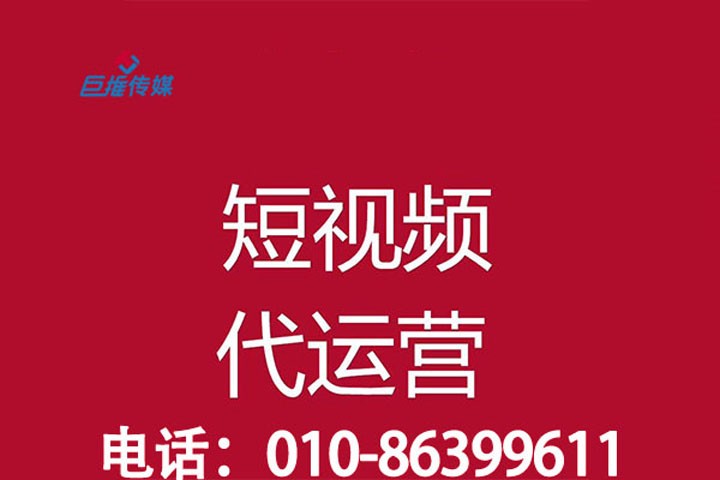 巨推传媒

短视频
代运营

电话：010-86399611